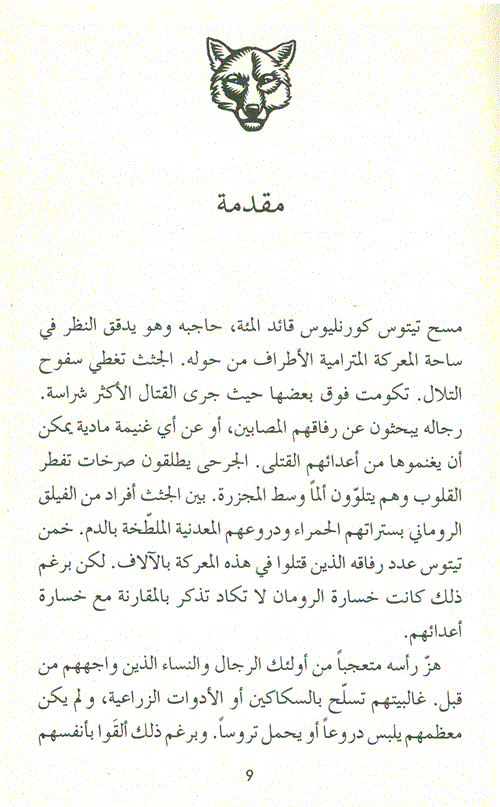 مقدمة

مسح تيتوس كورنليوس قائد المئة، حاجبه وهو يدقق النظر في ساحة المعركة المترامية الأطراف من حوله. الجثث تغطي سفوح التلال. تكومت فوق بعضها حيث جرى القتال الأكثر شراسة. رجاله يبحثون عن رفاقهم المصابين، أو عن أي غنيمة مادية يمكن أن يغنموها من أعدائهم القتلى. الجرحى يطلقون صرخات تفطر القلوب وهم يتلوّون ألماً وسط المجزرة. بين الجثث أفراد من الفيلق الروماني بستراتهم الحمراء ودروعهم المعدنية الملطّخة بالدم. خمن تيتوس عدد رفاقه الذين قتلوا في هذه المعركة بالآلاف. لكن برغم ذلك كانت خسارة الرومان لا تكاد تذكر بالمقارنة مع خسارة أعدائهم.

هزّ رأسه متعجباً من أولئك الرجال والنساء الذين واجههم من قبل. غالبيتهم تسلّح بالسكاكين أو الأدوات الزراعية، ولم يكن معظمهم يلبس دروعاً أو يحمل تروساً. وبرغم ذلك ألقوا بأنفسهم

9